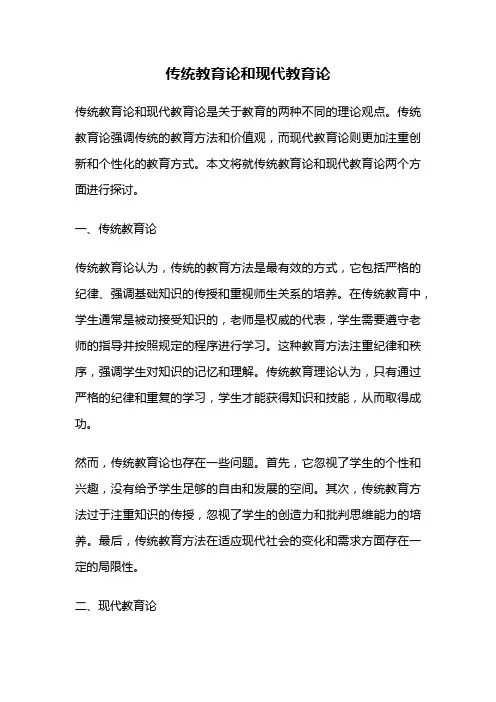 传统教育论和现代教育论

传统教育论和现代教育论是关于教育的两种不同的理论观点。传统教育论强调传统的教育方法和价值观，而现代教育论则更加注重创新和个性化的教育方式。本文将就传统教育论和现代教育论两个方面进行探讨。

一、传统教育论

传统教育论认为，传统的教育方法是最有效的方式，它包括严格的纪律、强调基础知识的传授和重视师生关系的培养。在传统教育中，学生通常是被动接受知识的，老师是权威的代表，学生需要遵守老师的指导并按照规定的程序进行学习。这种教育方法注重纪律和秩序，强调学生对知识的记忆和理解。传统教育理论认为，只有通过严格的纪律和重复的学习，学生才能获得知识和技能，从而取得成功。

然而，传统教育论也存在一些问题。首先，它忽视了学生的个性和兴趣，没有给予学生足够的自由和发展的空间。其次，传统教育方法过于注重知识的传授，忽视了学生的创造力和批判思维能力的培养。最后，传统教育方法在适应现代社会的变化和需求方面存在一定的局限性。

二、现代教育论